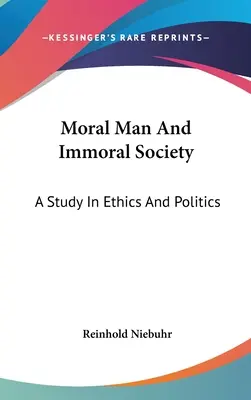 —KESSINGER'S RARE REPRINTS—

Moral Man And Immoral Society

A Study In Ethics And Politics

Reinhold Niebuhr